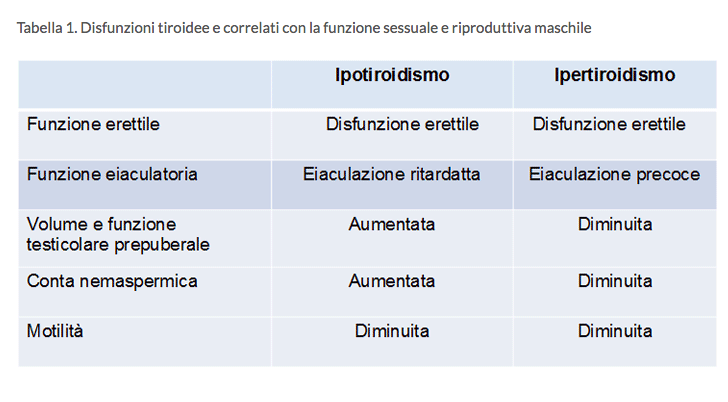 Tabella 1. Disfunzioni tiroidee e correlati con la funzione sessuale e riproduttiva maschile

| | Ipotiroidismo | Ipertiroidismo |
|---|---|---|
| Funzione erettile | Disfunzione erettile | Disfunzione erettile |
| Funzione eiaculatoria | Eiaculazione ritardatta | Eiaculazione precoce |
| Volume e funzione testicolare prepuberale | Aumentata | Diminuita |
| Conta nemaspermica | Aumentata | Diminuita |
| Motilità | Diminuita | Diminuita |